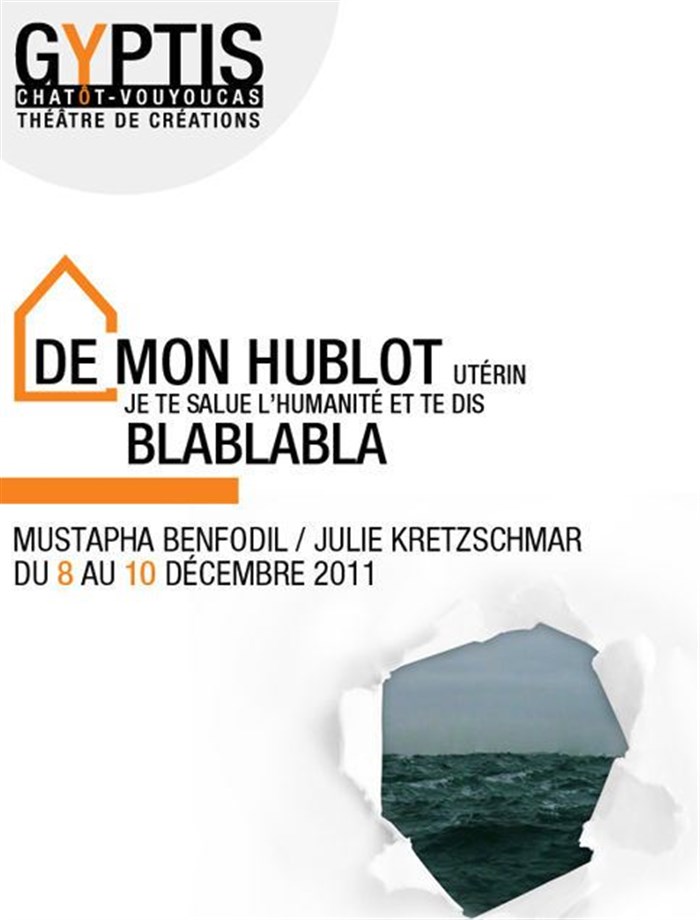 GYPTIS
CHATÔT-VOUYOUCAS
THÉÂTRE DE CRÉATIONS

DE MON HUBLOT UTÉRIN
JE TE SALUE L'HUMANITÉ ET TE DIS
BLABLABLA

MUSTAPHA BENFODIL / JULIE KRETZSCHMAR
DU 8 AU 10 DÉCEMBRE 2011